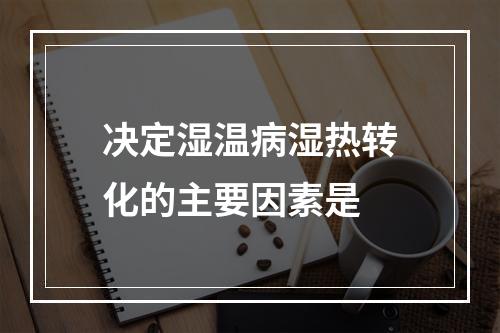 决定湿温病湿热转化的主要因素是